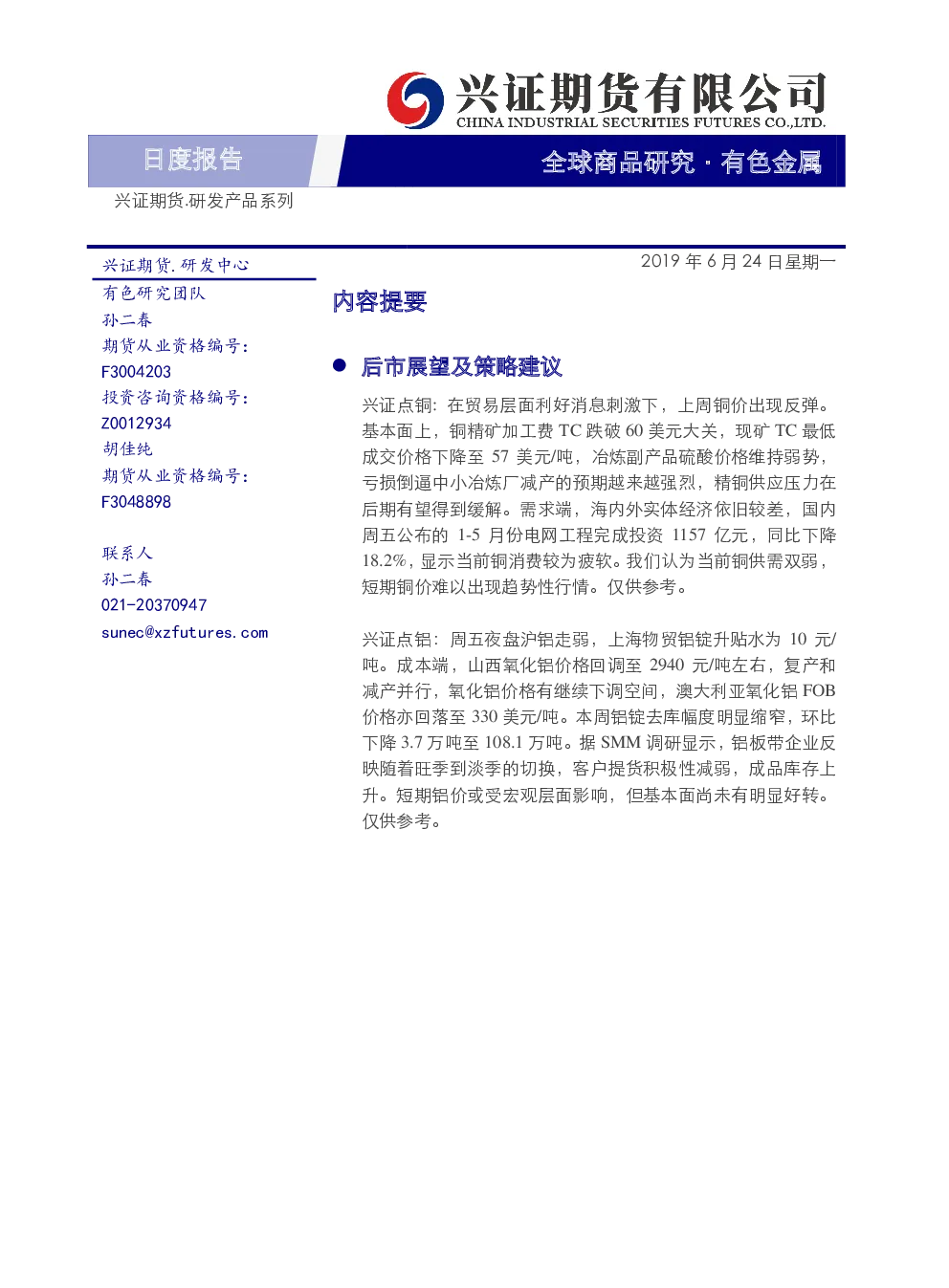 兴证期货有限公司
CHINA INDUSTRIAL SECURITIES FUTURES CO.,LTD.

日度报告

全球商品研究·有色金属

兴证期货.研发产品系列

兴证期货.研发中心
有色研究团队
孙二春
期货从业资格编号:
F3004203
投资咨询资格编号:
Z0012934
胡佳纯
期货从业资格编号:
F3048898

联系人
孙二春
021-20370947
sunec@xzfutures.com

2019年6月24日星期一

内容提要

• 后市展望及策略建议

兴证点铜:在贸易层面利好消息刺激下,上周铜价出现反弹。基本面上,铜精矿加工费TC跌破60美元大关,现矿TC最低成交价格下降至57美元/吨,冶炼副产品硫酸价格维持弱势,亏损倒逼中小冶炼厂减产的预期越来越强烈,精铜供应压力在后期有望得到缓解。需求端,海内外实体经济依旧较差,国内周五公布的1-5月份电网工程完成投资1157亿元,同比下降18.2%,显示当前铜消费较为疲软。我们认为当前铜供需双弱,短期铜价难以出现趋势性行情。仅供参考。

兴证点铝:周五夜盘沪铝走弱,上海物贸铝锭升贴水为10元/吨。成本端,山西氧化铝价格回调至2940元/吨左右,复产和减产并行,氧化铝价格有继续下调空间,澳大利亚氧化铝FOB价格亦回落至330美元/吨。本周铝锭去库幅度明显缩窄,环比下降3.7万吨至108.1万吨。据SMM调研显示,铝板带企业反映随着旺季到淡季的切换,客户提货积极性减弱,成品库存上升。短期铝价或受宏观层面影响,但基本面尚未有明显好转。仅供参考。